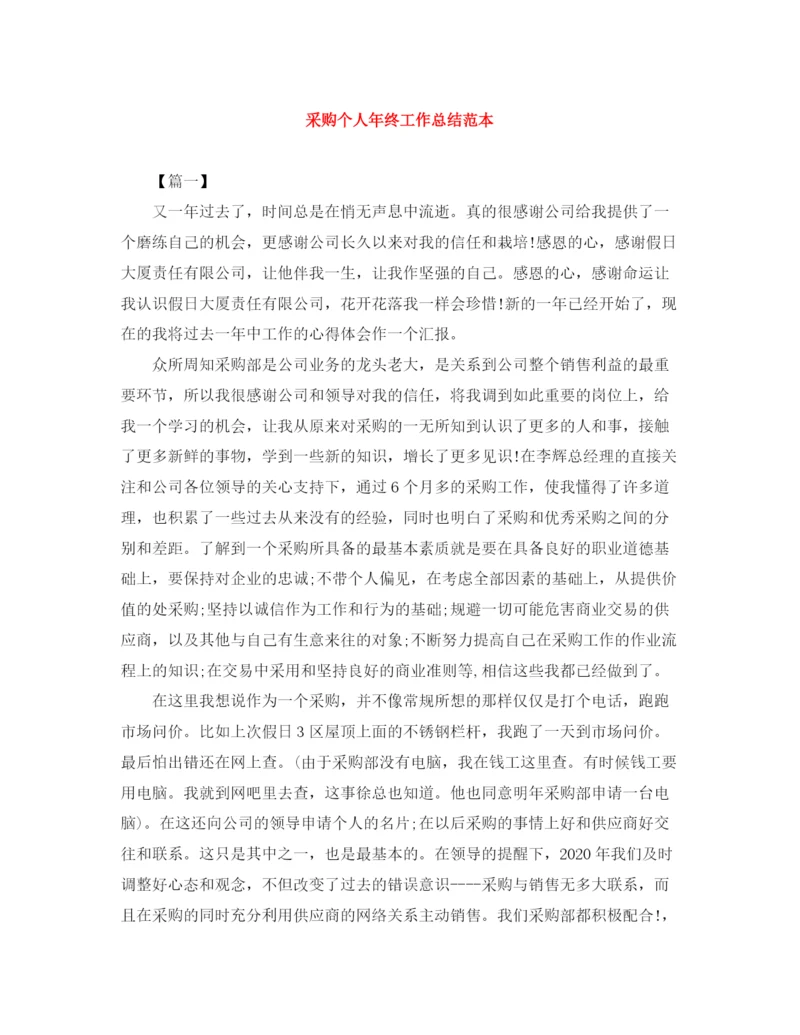 采购个人年终工作总结范本

【篇一】

又一年过去了，时间总是在悄无声息中流逝。真的很感谢公司给我提供了一个磨练自己的机会，更感谢公司长久以来对我的信任和栽培!感恩的心，感谢假日大厦责任有限公司，让他伴我一生，让我作坚强的自己。感恩的心，感谢命运让我认识假日大厦责任有限公司，花开花落我一样会珍惜!新的一年已经开始了，现在的我将过去一年中工作的心得体会作一个汇报。

众所周知采购部是公司业务的龙头老大，是关系到公司整个销售利益的最重要环节，所以我很感谢公司和领导对我的信任，将我调到如此重要的岗位上，给我一个学习的机会，让我从原来对采购的一无所知到认识了更多的人和事，接触了更多新鲜的事物，学到一些新的知识，增长了更多见识!在李辉总经理的直接关注和公司各位领导的关心支持下，通过6个月多的采购工作，使我懂得了许多道理，也积累了一些过去从来没有的经验，同时也明白了采购和优秀采购之间的分别和差距。了解到一个采购所具备的最基本素质就是要在具备良好的职业道德基础上，要保持对企业的忠诚;不带个人偏见，在考虑全部因素的基础上，从提供价值的处采购;坚持以诚信作为工作和行为的基础;规避一切可能危害商业交易的供应商，以及其他与自己有生意来往的对象;不断努力提高自己在采购工作的作业流程上的知识;在交易中采用和坚持良好的商业准则等,相信这些我都已经做到了。

在这里我想说作为一个采购，并不像常规所想的那样仅仅是打个电话，跑跑市场问价。比如上次假日3区屋顶上面的不锈钢栏杆，我跑了一天到市场问价。最后怕出错还在网上查。(由于采购部没有电脑，我在钱工这里查。有时候钱工要用电脑。我就到网吧里去查，这事徐总也知道。他也同意明年采购部申请一台电脑)。在这还向公司的领导申请个人的名片;在以后采购的事情上好和供应商好交往和联系。这只是其中之一，也是最基本的。在领导的提醒下，2020年我们及时调整好心态和观念，不但改变了过去的错误意识----采购与销售无多大联系，而且在采购的同时充分利用供应商的网络关系主动销售。我们采购部都积极配合!，